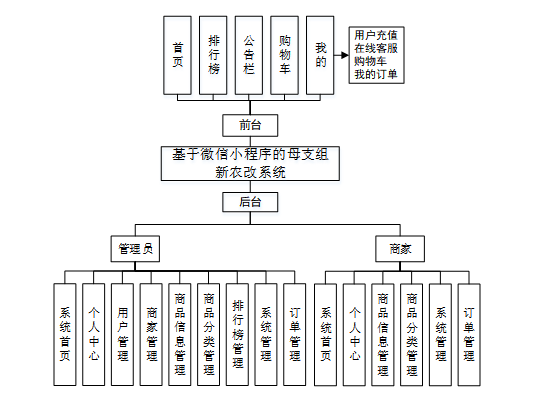 首页

排行榜

公告栏

购物车

我的

用户充值
在线客服
购物车
我的订单

前台

基于微信小程序的母支组新农改系统

后台

管理员

商家

系统首页

个人中心

用户管理

商家管理

商品信息管理

商品分类管理

排行榜管理

系统管理

订单管理

系统首页

个人中心

商品信息管理

商品分类管理

系统管理

订单管理